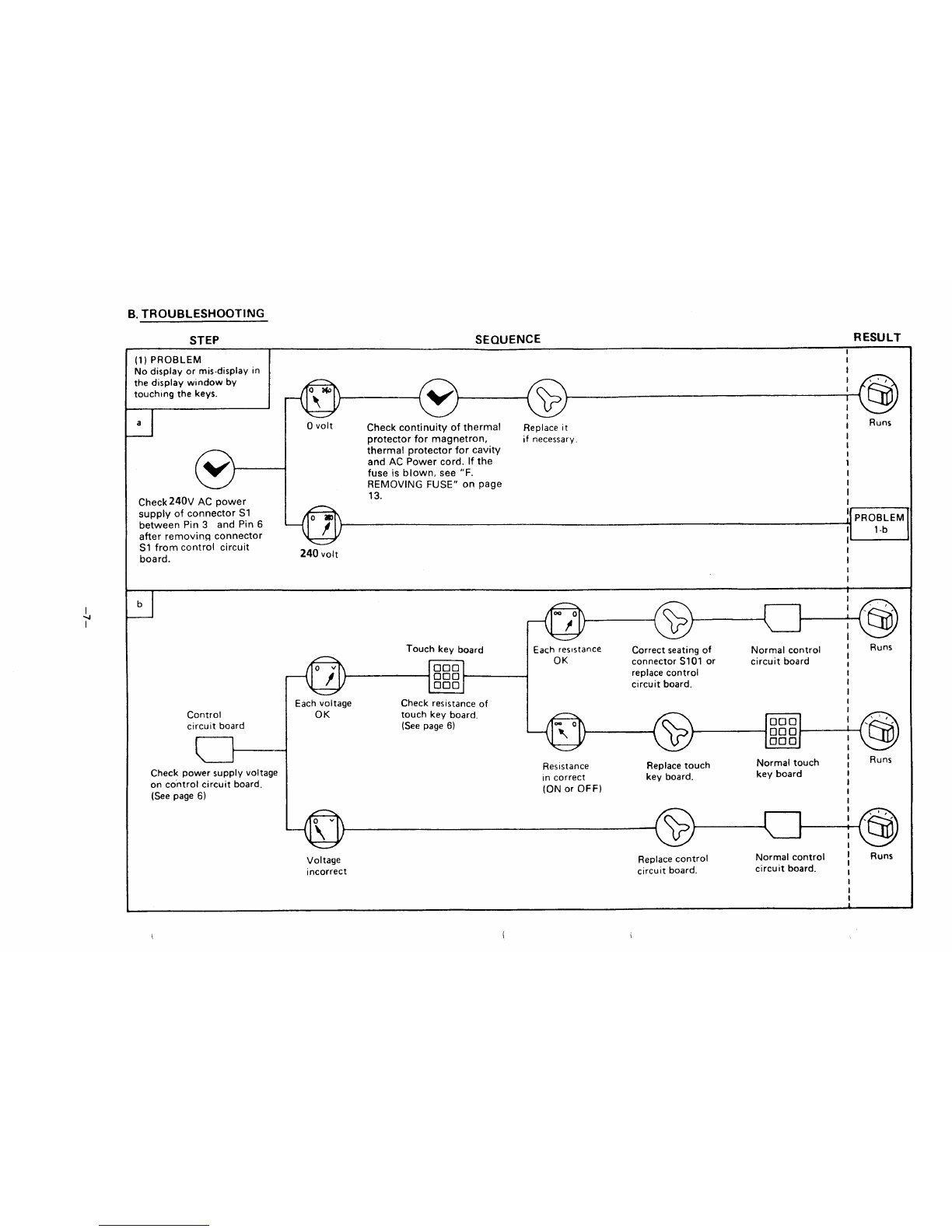 B. TROUBLESHOOTING

STEP

SEQUENCE

RESULT

(1) PROBLEM
No display or mis-display in the display window by touching the keys.

a

Check 240V AC power supply of connector S1 between Pin 3 and Pin 6 after removing connector S1 from control circuit board.

0 volt

Check continuity of thermal protector for magnetron, thermal protector for cavity and AC Power cord. If the fuse is blown, see "F. REMOVING FUSE" on page 13.

Replace it if necessary.

Runs

240 volt

PROBLEM 1-b

b

Control circuit board

Check power supply voltage on control circuit board. (See page 6)

Each voltage OK

Touch key board

Check resistance of touch key board. (See page 6)

Each resistance OK

Correct seating of connector S101 or replace control circuit board.

Normal control circuit board

Runs

Resistance in correct (ON or OFF)

Replace touch key board.

Normal touch key board

Runs

Voltage incorrect

Replace control circuit board.

Normal control circuit board.

Runs

-7-